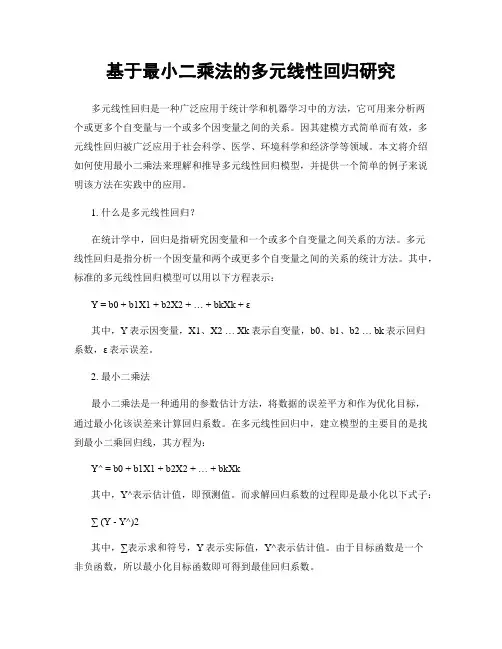 基于最小二乘法的多元线性回归研究

多元线性回归是一种广泛应用于统计学和机器学习中的方法，它可用来分析两个或更多个自变量与一个或多个因变量之间的关系。因其建模方式简单而有效，多元线性回归被广泛应用于社会科学、医学、环境科学和经济学等领域。本文将介绍如何使用最小二乘法来理解和推导多元线性回归模型，并提供一个简单的例子来说明该方法在实践中的应用。

1. 什么是多元线性回归？

在统计学中，回归是指研究因变量和一个或多个自变量之间关系的方法。多元线性回归是指分析一个因变量和两个或更多个自变量之间的关系的统计方法。其中，标准的多元线性回归模型可以用以下方程表示：

Y = b0 + b1X1 + b2X2 + … + bkXk + ε

其中，Y 表示因变量，X1、X2 … Xk 表示自变量，b0、b1、b2 … bk 表示回归系数，ε 表示误差。

2. 最小二乘法

最小二乘法是一种通用的参数估计方法，将数据的误差平方和作为优化目标，通过最小化该误差来计算回归系数。在多元线性回归中，建立模型的主要目的是找到最小二乘回归线，其方程为：

Y^ = b0 + b1X1 + b2X2 + … + bkXk

其中，Y^表示估计值，即预测值。而求解回归系数的过程即是最小化以下式子：

∑ (Y - Y^)2

其中，∑表示求和符号，Y 表示实际值，Y^表示估计值。由于目标函数是一个非负函数，所以最小化目标函数即可得到最佳回归系数。